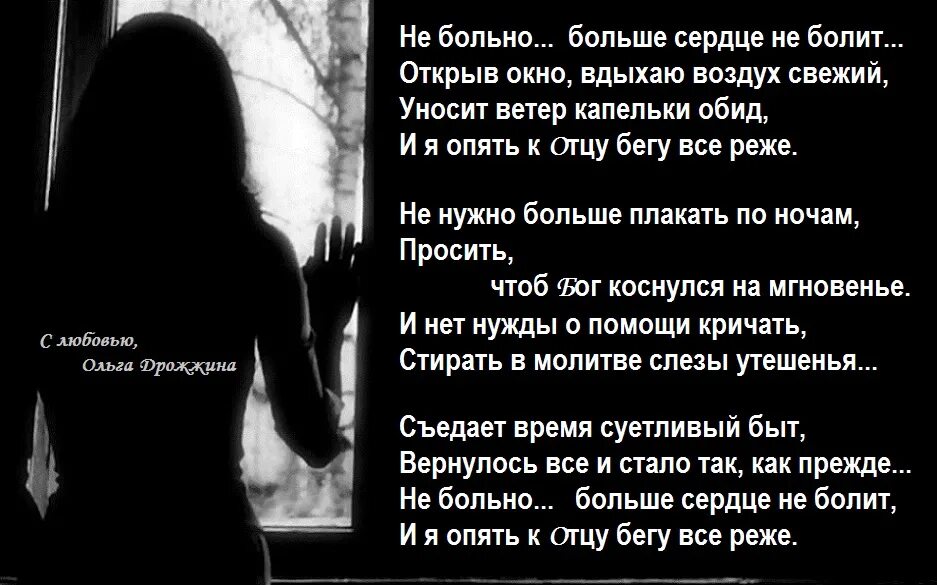 Не больно... больше сердце не болит...
Открыв окно, вдыхаю воздух свежий,
Уносит ветер капельки обид,
И я опять к Отцу бегу все реже.

Не нужно больше плакать по ночам,
Просить,
чтоб Бог коснулся на мгновенье.
И нет нужды о помощи кричать,
Стирать в молитве слезы утешенья...

Съедает время суетливый быт,
Вернулось все и стало так, как прежде...
Не больно... больше сердце не болит,
И я опять к Отцу бегу все реже.

С любовью,
Ольга Дрожжина